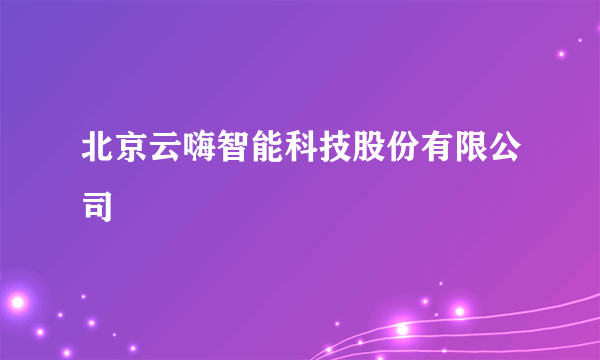 北京云嗨智能科技股份有限公司